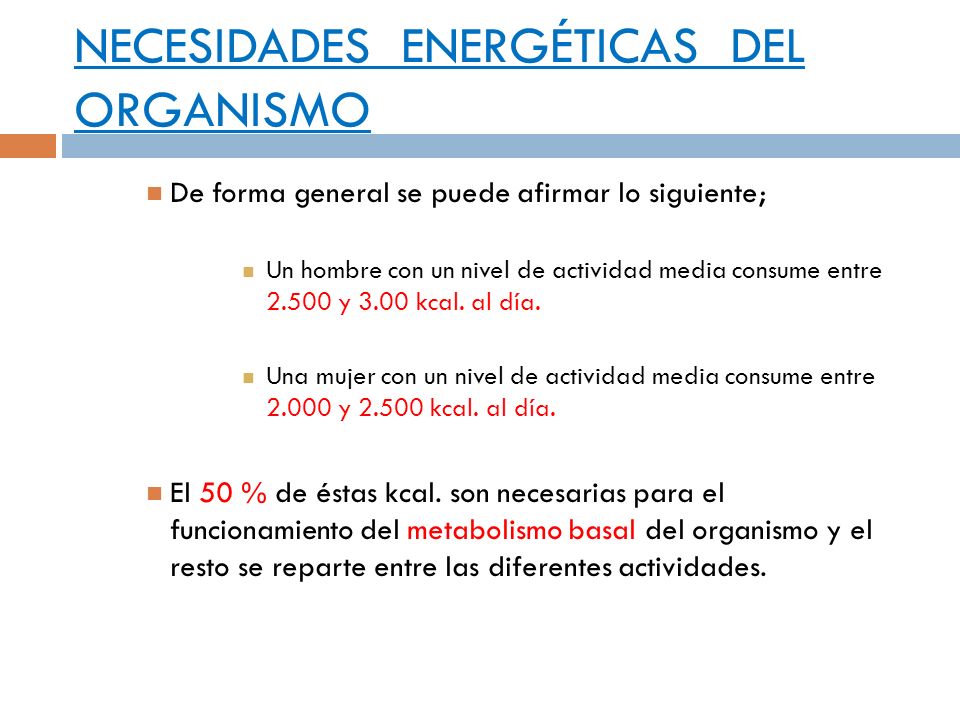 NECESIDADES ENERGÉTICAS DEL ORGANISMO

De forma general se puede afirmar lo siguiente;

Un hombre con un nivel de actividad media consume entre 2.500 y 3.00 kcal. al día.

Una mujer con un nivel de actividad media consume entre 2.000 y 2.500 kcal. al día.

El 50 % de éstas kcal. son necesarias para el funcionamiento del metabolismo basal del organismo y el resto se reparte entre las diferentes actividades.